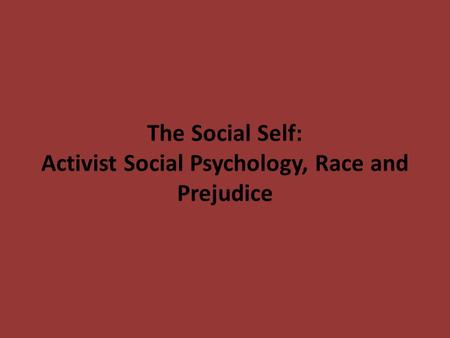 The Social Self:
Activist Social Psychology, Race and Prejudice